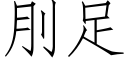 刖足